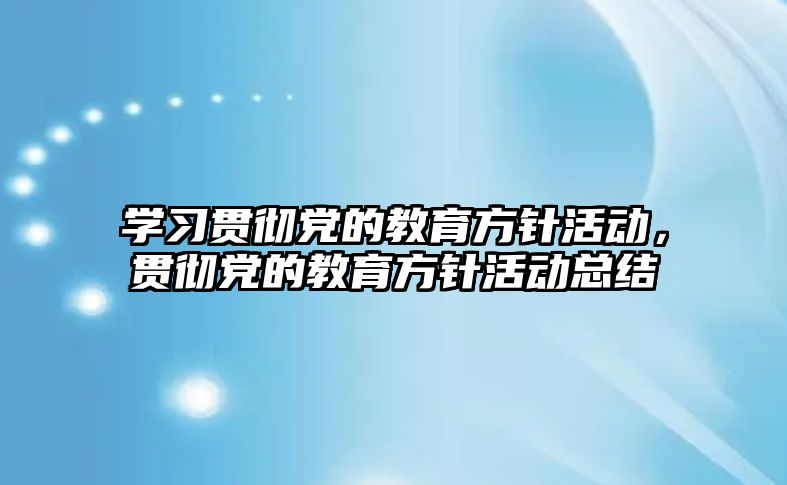 学习贯彻党的教育方针活动，贯彻党的教育方针活动总结